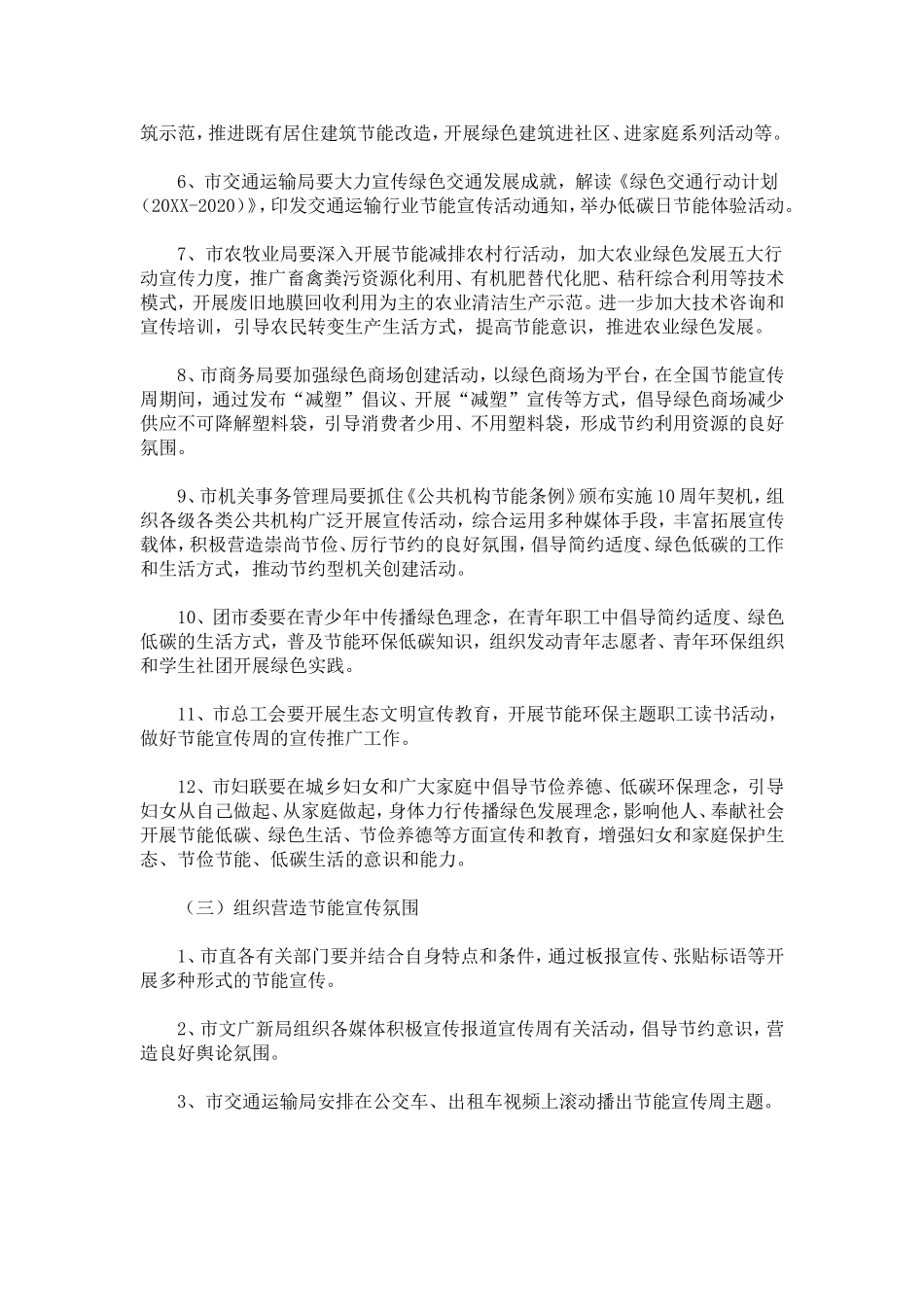 筑示范，推进既有居住建筑节能改造，开展绿色建筑进社区、进家庭系列活动等。

6、市交通运输局要大力宣传绿色交通发展成就，解读《绿色交通行动计划（20XX-2020）》，印发交通运输行业节能宣传活动通知，举办低碳日节能体验活动。

7、市农牧业局要深入开展节能减排农村行活动，加大农业绿色发展五大行动宣传力度，推广畜禽粪污资源化利用、有机肥替代化肥、秸秆综合利用等技术模式，开展废旧地膜回收利用为主的农业清洁生产示范。进一步加大技术咨询和宣传培训，引导农民转变生产生活方式，提高节能意识，推进农业绿色发展。

8、市商务局要加强绿色商场创建活动，以绿色商场为平台，在全国节能宣传周期间，通过发布“减塑”倡议、开展“减塑”宣传等方式，倡导绿色商场减少供应不可降解塑料袋，引导消费者少用、不用塑料袋，形成节约利用资源的良好氛围。

9、市机关事务管理局要抓住《公共机构节能条例》颁布实施10周年契机，组织各级各类公共机构广泛开展宣传活动，综合运用多种媒体手段，丰富拓展宣传载体，积极营造崇尚节俭、厉行节约的良好氛围，倡导简约适度、绿色低碳的工作和生活方式，推动节约型机关创建活动。

10、团市委要在青少年中传播绿色理念，在青年职工中倡导简约适度、绿色低碳的生活方式，普及节能环保低碳知识，组织发动青年志愿者、青年环保组织和学生社团开展绿色实践。

11、市总工会要开展生态文明宣传教育，开展节能环保主题职工读书活动，做好节能宣传周的宣传推广工作。

12、市妇联要在城乡妇女和广大家庭中倡导节俭养德、低碳环保理念，引导妇女从自己做起、从家庭做起，身体力行传播绿色发展理念，影响他人、奉献社会开展节能低碳、绿色生活、节俭养德等方面宣传和教育，增强妇女和家庭保护生态、节俭节能、低碳生活的意识和能力。

（三）组织营造节能宣传氛围

1、市直各有关部门要并结合自身特点和条件，通过板报宣传、张贴标语等开展多种形式的节能宣传。

2、市文广新局组织各媒体积极宣传报道宣传周有关活动，倡导节约意识，营造良好舆论氛围。

3、市交通运输局安排在公交车、出租车视频上滚动播出节能宣传周主题。